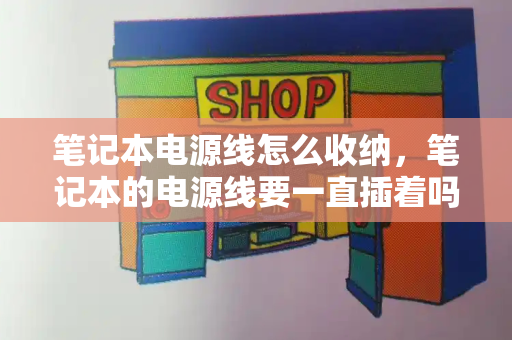 SHOP

笔记本电源线怎么收纳，笔记本的电源线要一直插着吗